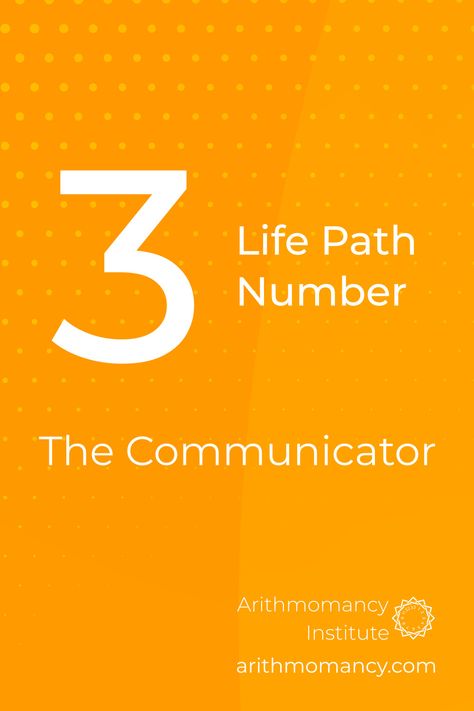 3 Life Path Number

The Communicator

Arithmomancy Institute
arithmomancy.com